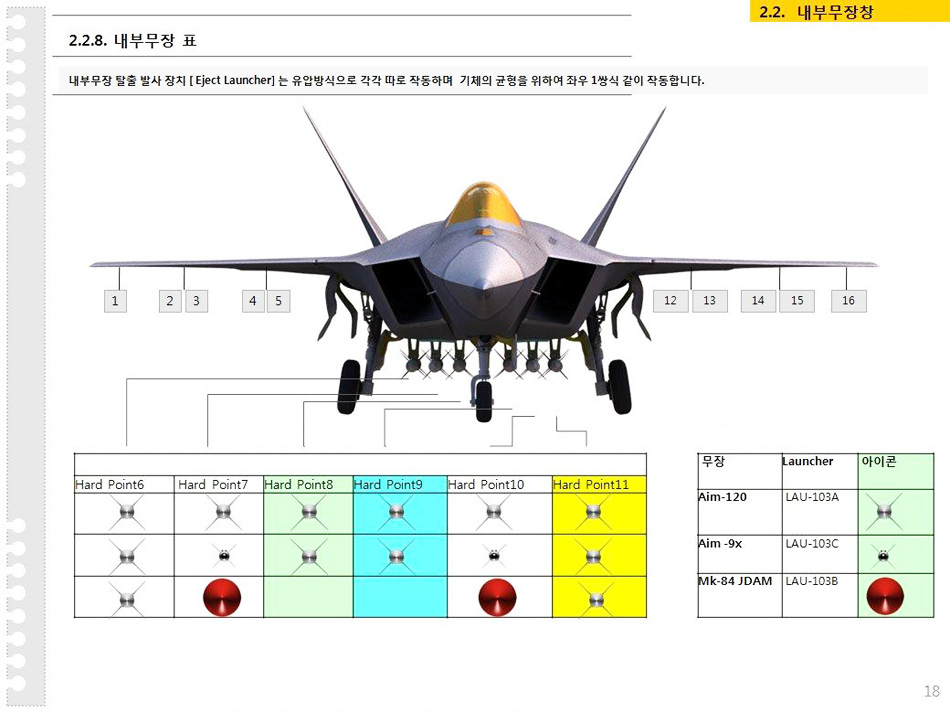 2.2. 내부무장창

2.2.8. 내부무장 표

내부무장 탈출 발사 장치 [ Eject Launcher] 는 유압방식으로 각각 따로 작동하며 기체의 균형을 위하여 좌우 1쌍식 같이 작동합니다.

1 2 3 4 5 12 13 14 15 16

| Hard Point6 | Hard Point7 | Hard Point8 | Hard Point9 | Hard Point10 | Hard Point11 |
|---|---|---|---|---|---|
| | | | | | |
| | | | | | |
| | | | | | |

| 무장 | Launcher | 아이콘 |
|---|---|---|
| Aim-120 | LAU-103A | |
| Aim -9x | LAU-103C | |
| Mk-84 JDAM | LAU-103B | |

18